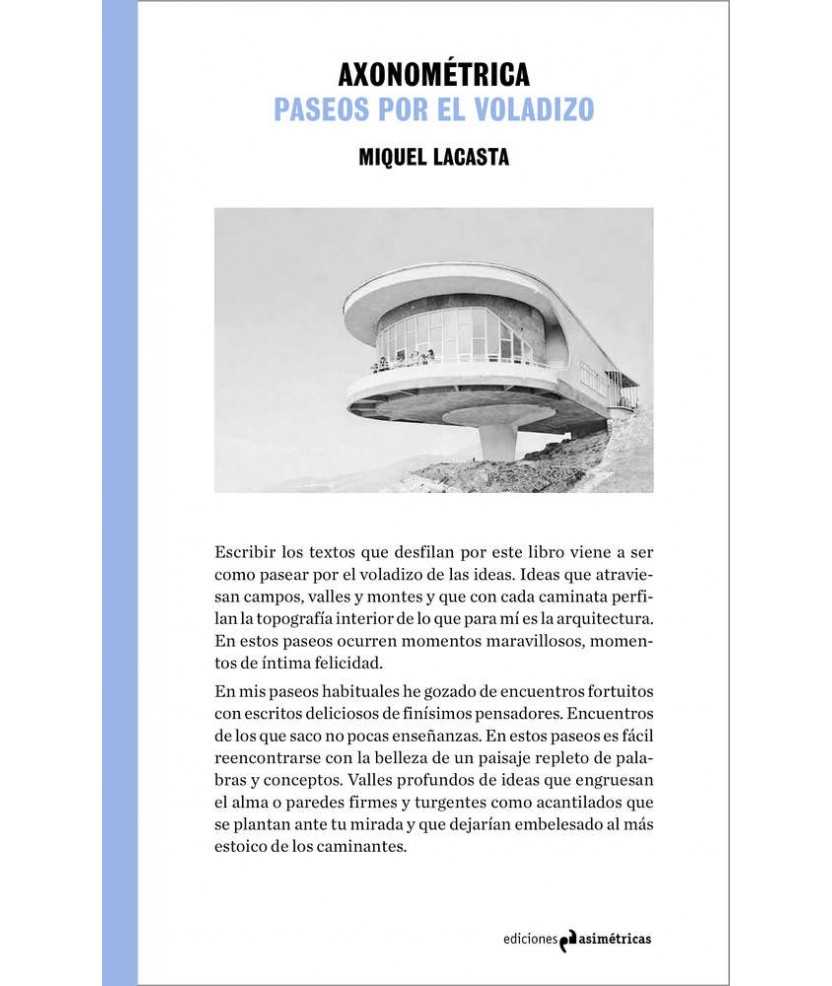 AXONOMÉTRICA
PASEOS POR EL VOLADIZO

MIQUEL LACASTA

Escribir los textos que desfilan por este libro viene a ser como pasear por el voladizo de las ideas. Ideas que atraviesan campos, valles y montes y que con cada caminata perfilan la topografía interior de lo que para mí es la arquitectura. En estos paseos ocurren momentos maravillosos, momentos de íntima felicidad.

En mis paseos habituales he gozado de encuentros fortuitos con escritos deliciosos de finísimos pensadores. Encuentros de los que saco no pocas enseñanzas. En estos paseos es fácil reencontrarse con la belleza de un paisaje repleto de palabras y conceptos. Valles profundos de ideas que engruesan el alma o paredes firmes y turgentes como acantilados que se plantan ante tu mirada y que dejarían embelesado al más estoico de los caminantes.

ediciones asimétricas